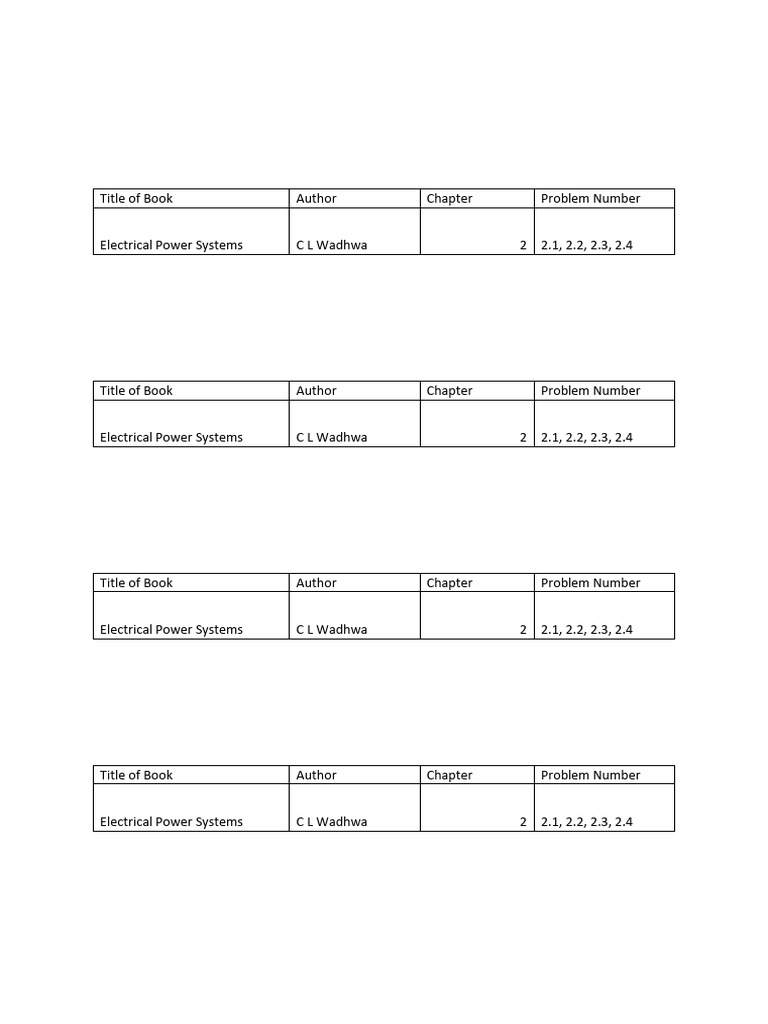 | Title of Book | Author | Chapter | Problem Number |
|---|---|---|---|
| Electrical Power Systems | C L Wadhwa | 2 | 2.1, 2.2, 2.3, 2.4 |

| Title of Book | Author | Chapter | Problem Number |
|---|---|---|---|
| Electrical Power Systems | C L Wadhwa | 2 | 2.1, 2.2, 2.3, 2.4 |

| Title of Book | Author | Chapter | Problem Number |
|---|---|---|---|
| Electrical Power Systems | C L Wadhwa | 2 | 2.1, 2.2, 2.3, 2.4 |

| Title of Book | Author | Chapter | Problem Number |
|---|---|---|---|
| Electrical Power Systems | C L Wadhwa | 2 | 2.1, 2.2, 2.3, 2.4 |